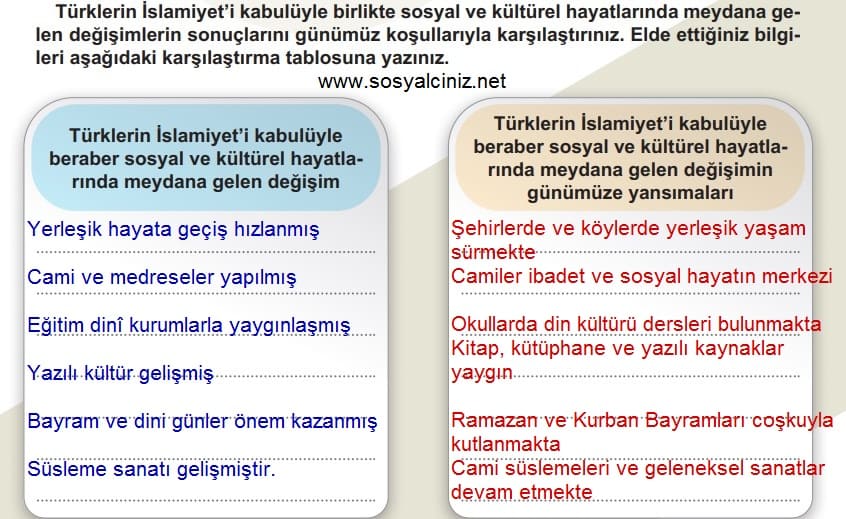 Türklerin İslamiyet'i kabulüyle birlikte sosyal ve kültürel hayatlarında meydana gelen değişimlerin sonuçlarını günümüz koşullarıyla karşılaştırınız. Elde ettiğiniz bilgileri aşağıdaki karşılaştırma tablosuna yazınız.

www.sosyalciniz.net

Türklerin İslamiyet'i kabulüyle beraber sosyal ve kültürel hayatlarında meydana gelen değişim

Yerleşik hayata geçiş hızlanmış

Cami ve medreseler yapılmış

Eğitim dinî kurumlarla yaygınlaşmış

Yazılı kültür gelişmiş

Bayram ve dini günler önem kazanmış

Süsleme sanatı gelişmiştir.

Türklerin İslamiyet'i kabulüyle beraber sosyal ve kültürel hayatlarında meydana gelen değişimin günümüze yansımaları

Şehirlerde ve köylerde yerleşik yaşam sürmekte

Camiler ibadet ve sosyal hayatın merkezi

Okullarda din kültürü dersleri bulunmakta

Kitap, kütüphane ve yazılı kaynaklar yaygın

Ramazan ve Kurban Bayramları coşkuyla kutlanmakta

Cami süslemeleri ve geleneksel sanatlar devam etmekte